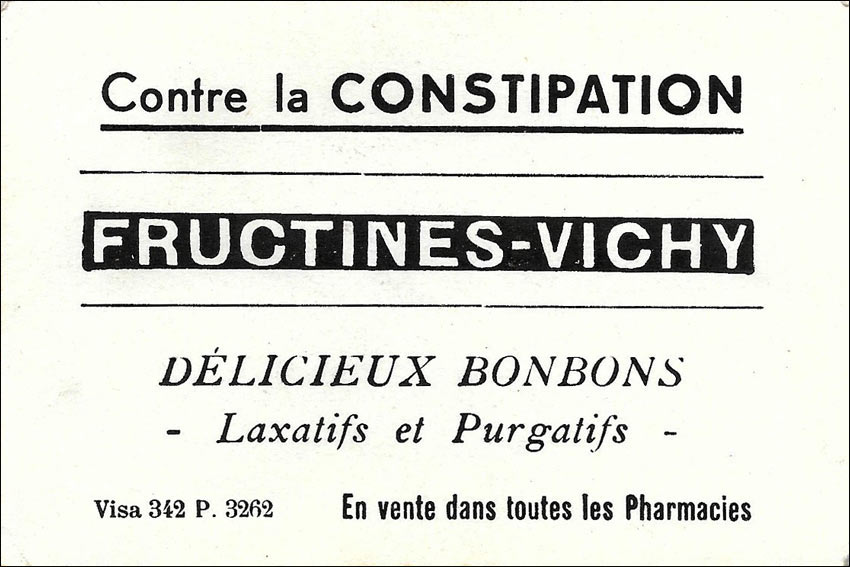 Contre la CONSTIPATION

FRUCTINES-VICHY

DÉLICIEUX BONBONS

- Laxatifs et Purgatifs -

Visa 342 P. 3262

En vente dans toutes les Pharmacies